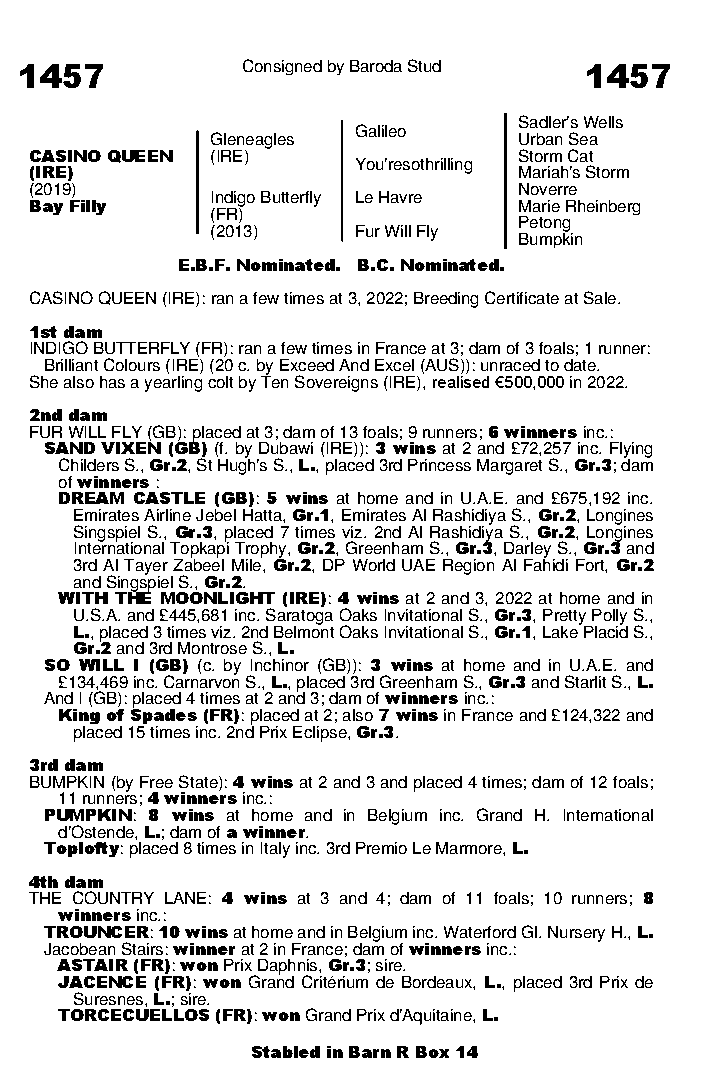 1457

Consigned by Baroda Stud

1457

CASINO QUEEN (IRE)
(2019)
Bay Filly

Gleneagles (IRE)

Indigo Butterfly (FR)
(2013)

Galileo

You'resothrilling

Le Havre

Fur Will Fly

Sadler's Wells
Urban Sea
Storm Cat
Mariah's Storm
Noverre
Marie Rheinberg
Petong
Bumpkin

E.B.F. Nominated. B.C. Nominated.

CASINO QUEEN (IRE): ran a few times at 3, 2022; Breeding Certificate at Sale.

1st dam
INDIGO BUTTERFLY (FR): ran a few times in France at 3; dam of 3 foals; 1 runner:
Brilliant Colours (IRE) (20 c. by Exceed And Excel (AUS)): unraced to date.
She also has a yearling colt by Ten Sovereigns (IRE), realised €500,000 in 2022.

2nd dam
FUR WILL FLY (GB): placed at 3; dam of 13 foals; 9 runners; 6 winners inc.:
SAND VIXEN (GB) (f. by Dubawi (IRE)): 3 wins at 2 and £72,257 inc. Flying Childers S., Gr.2, St Hugh's S., L., placed 3rd Princess Margaret S., Gr.3; dam of winners :
DREAM CASTLE (GB): 5 wins at home and in U.A.E. and £675,192 inc. Emirates Airline Jebel Hatta, Gr.1, Emirates Al Rashidiya S., Gr.2, Longines Singspiel S., Gr.3, placed 7 times viz. 2nd Al Rashidiya S., Gr.2, Longines International Topkapi Trophy, Gr.2, Greenham S., Gr.3, Darley S., Gr.3 and 3rd Al Tayer Zabeel Mile, Gr.2, DP World UAE Region Al Fahidi Fort, Gr.2 and Singspiel S., Gr.2.
WITH THE MOONLIGHT (IRE): 4 wins at 2 and 3, 2022 at home and in U.S.A. and £445,681 inc. Saratoga Oaks Invitational S., Gr.3, Pretty Polly S., L., placed 3 times viz. 2nd Belmont Oaks Invitational S., Gr.1, Lake Placid S., Gr.2 and 3rd Montrose S., L.
SO WILL I (GB) (c. by Inchinor (GB)): 3 wins at home and in U.A.E. and £134,469 inc. Carnarvon S., L., placed 3rd Greenham S., Gr.3 and Starlit S., L.
And I (GB): placed 4 times at 2 and 3; dam of winners inc.:
King of Spades (FR): placed at 2; also 7 wins in France and £124,322 and placed 15 times inc. 2nd Prix Eclipse, Gr.3.

3rd dam
BUMPKIN (by Free State): 4 wins at 2 and 3 and placed 4 times; dam of 12 foals; 11 runners; 4 winners inc.:
PUMPKIN: 8 wins at home and in Belgium inc. Grand H. International d'Ostende, L.; dam of a winner.
Toplofty: placed 8 times in Italy inc. 3rd Premio Le Marmore, L.

4th dam
THE COUNTRY LANE: 4 wins at 3 and 4; dam of 11 foals; 10 runners; 8 winners inc.:
TROUNCER: 10 wins at home and in Belgium inc. Waterford Gl. Nursery H., L.
Jacobean Stairs: winner at 2 in France; dam of winners inc.:
ASTAIR (FR): won Prix Daphnis, Gr.3; sire.
JACENCE (FR): won Grand Critérium de Bordeaux, L., placed 3rd Prix de Suresnes, L.; sire.
TORCECUELLOS (FR): won Grand Prix d'Aquitaine, L.

Stabled in Barn R Box 14